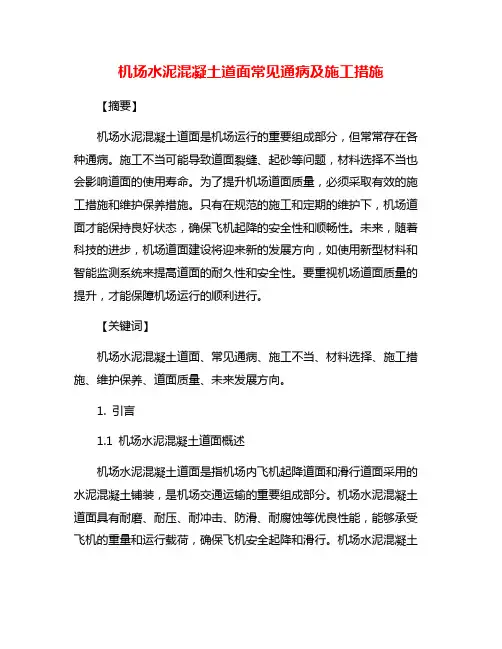 机场水泥混凝土道面常见通病及施工措施

【摘要】

机场水泥混凝土道面是机场运行的重要组成部分，但常常存在各种通病。施工不当可能导致道面裂缝、起砂等问题，材料选择不当也会影响道面的使用寿命。为了提升机场道面质量，必须采取有效的施工措施和维护保养措施。只有在规范的施工和定期的维护下，机场道面才能保持良好状态，确保飞机起降的安全性和顺畅性。未来，随着科技的进步，机场道面建设将迎来新的发展方向，如使用新型材料和智能监测系统来提高道面的耐久性和安全性。要重视机场道面质量的提升，才能保障机场运行的顺利进行。

【关键词】

机场水泥混凝土道面、常见通病、施工不当、材料选择、施工措施、维护保养、道面质量、未来发展方向。

1. 引言

1.1 机场水泥混凝土道面概述

机场水泥混凝土道面是指机场内飞机起降道面和滑行道面采用的水泥混凝土铺装，是机场交通运输的重要组成部分。机场水泥混凝土道面具有耐磨、耐压、耐冲击、防滑、耐腐蚀等优良性能，能够承受飞机的重量和运行载荷，确保飞机安全起降和滑行。机场水泥混凝土